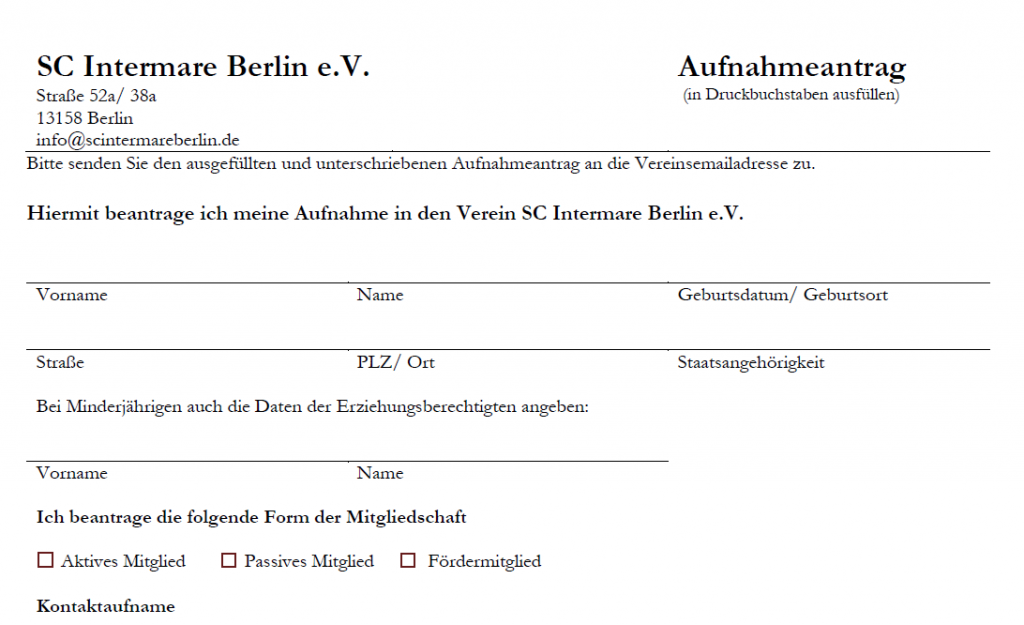 SC Intermare Berlin e.V.
Straße 52a/ 38a
13158 Berlin
info@scintermareberlin.de

Aufnahmeantrag
(in Druckbuchstaben ausfüllen)

Bitte senden Sie den ausgefüllten und unterschriebenen Aufnahmeantrag an die Vereinsemailadresse zu.

Hiermit beantrage ich meine Aufnahme in den Verein SC Intermare Berlin e.V.

Vorname Name Geburtsdatum/ Geburtsort

Straße PLZ/ Ort Staatsangehörigkeit

Bei Minderjährigen auch die Daten der Erziehungsberechtigten angeben:

Vorname Name

Ich beantrage die folgende Form der Mitgliedschaft

☐ Aktives Mitglied ☐ Passives Mitglied ☐ Fördermitglied

Kontaktaufname